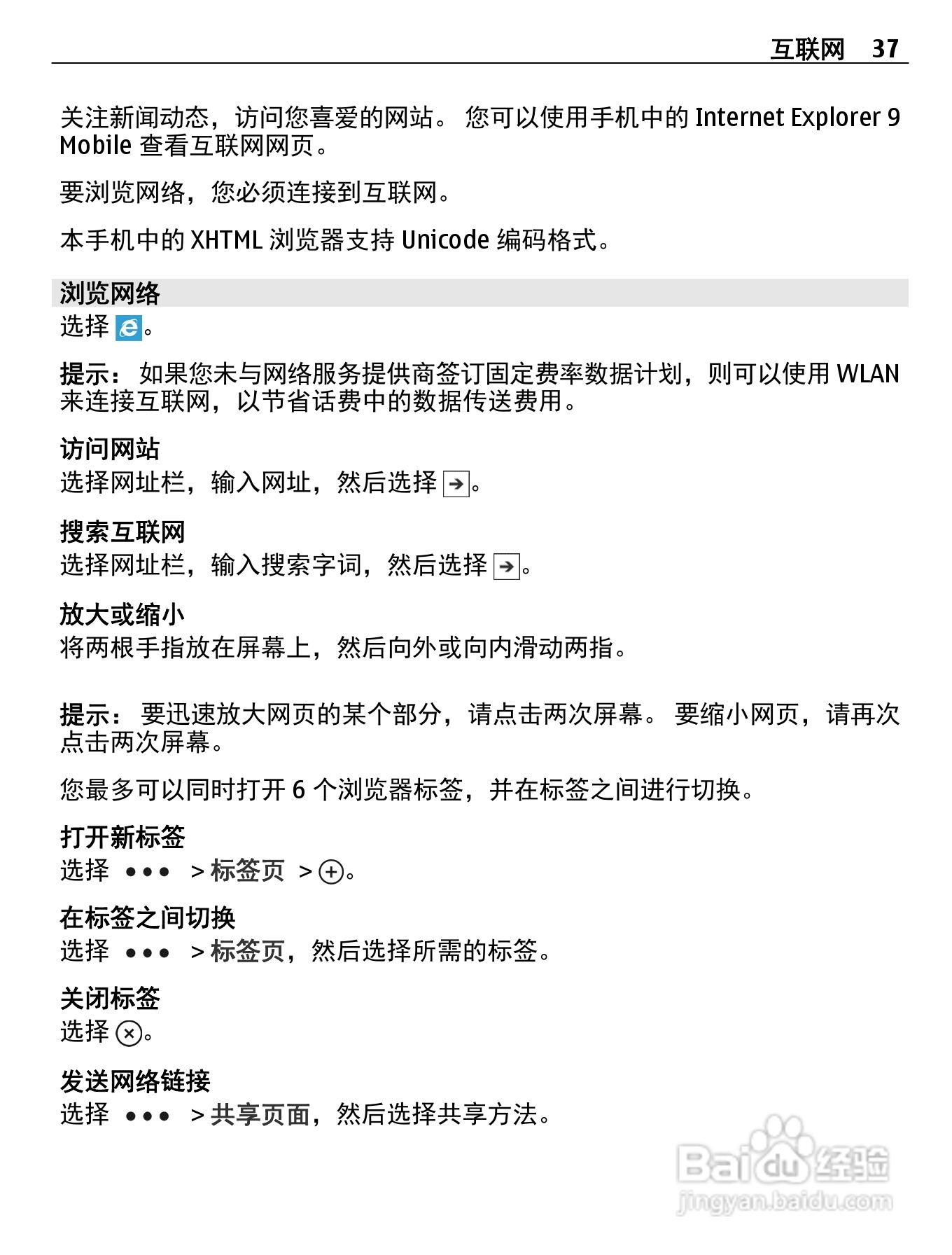 互联网 37

关注新闻动态，访问您喜爱的网站。 您可以使用手机中的 Internet Explorer 9 Mobile 查看互联网网页。

要浏览网络，您必须连接到互联网。

本手机中的 XHTML 浏览器支持 Unicode 编码格式。

浏览网络
选择 。

提示： 如果您未与网络服务提供商签订固定费率数据计划，则可以使用 WLAN 来连接互联网，以节省话费中的数据传送费用。

访问网站
选择网址栏，输入网址，然后选择 。

搜索互联网
选择网址栏，输入搜索字词，然后选择 。

放大或缩小
将两根手指放在屏幕上，然后向外或向内滑动两指。

提示： 要迅速放大网页的某个部分，请点击两次屏幕。 要缩小网页，请再次点击两次屏幕。

您最多可以同时打开 6 个浏览器标签，并在标签之间进行切换。

打开新标签
选择 ••• > 标签页 > 。

在标签之间切换
选择 ••• > 标签页，然后选择所需的标签。

关闭标签
选择 。

发送网络链接
选择 ••• > 共享页面，然后选择共享方法。

Baidu 经验
jingyan.baidu.com